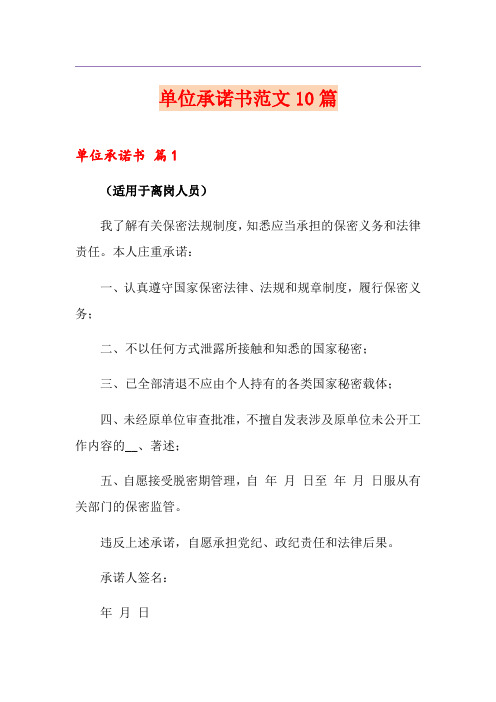 单位承诺书范文10篇

单位承诺书 篇1

（适用于离岗人员）

我了解有关保密法规制度，知悉应当承担的保密义务和法律责任。本人庄重承诺：

一、认真遵守国家保密法律、法规和规章制度，履行保密义务；

二、不以任何方式泄露所接触和知悉的国家秘密；

三、已全部清退不应由个人持有的各类国家秘密载体；

四、未经原单位审查批准，不擅自发表涉及原单位未公开工作内容的__、著述；

五、自愿接受脱密期管理，自 年 月 日至 年 月 日服从有关部门的保密监管。

违反上述承诺，自愿承担党纪、政纪责任和法律后果。

承诺人签名：

年 月 日